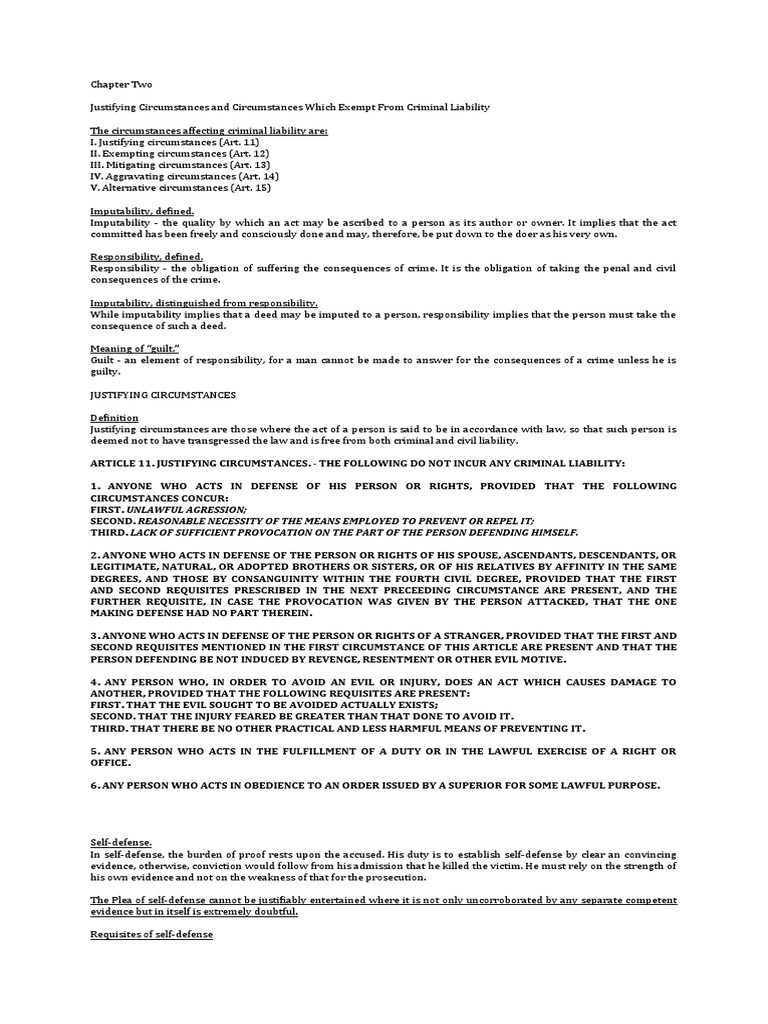 Chapter Two

Justifying Circumstances and Circumstances Which Exempt From Criminal Liability

The circumstances affecting criminal liability are:
I. Justifying circumstances (Art. 11)
II. Exempting circumstances (Art. 12)
III. Mitigating circumstances (Art. 13)
IV. Aggravating circumstances (Art. 14)
V. Alternative circumstances (Art. 15)

Imputability, defined.
Imputability - the quality by which an act may be ascribed to a person as its author or owner. It implies that the act committed has been freely and consciously done and may, therefore, be put down to the doer as his very own.

Responsibility, defined.
Responsibility - the obligation of suffering the consequences of crime. It is the obligation of taking the penal and civil consequences of the crime.

Imputability, distinguished from responsibility.
While imputability implies that a deed may be imputed to a person, responsibility implies that the person must take the consequence of such a deed.

Meaning of "guilt."
Guilt - an element of responsibility, for a man cannot be made to answer for the consequences of a crime unless he is guilty.

JUSTIFYING CIRCUMSTANCES

Definition
Justifying circumstances are those where the act of a person is said to be in accordance with law, so that such person is deemed not to have transgressed the law and is free from both criminal and civil liability.

ARTICLE 11. JUSTIFYING CIRCUMSTANCES. - THE FOLLOWING DO NOT INCUR ANY CRIMINAL LIABILITY:

1. ANYONE WHO ACTS IN DEFENSE OF HIS PERSON OR RIGHTS, PROVIDED THAT THE FOLLOWING CIRCUMSTANCES CONCUR:
FIRST. UNLAWFUL AGRESSION;
SECOND. REASONABLE NECESSITY OF THE MEANS EMPLOYED TO PREVENT OR REPEL IT;
THIRD. LACK OF SUFFICIENT PROVOCATION ON THE PART OF THE PERSON DEFENDING HIMSELF.

2. ANYONE WHO ACTS IN DEFENSE OF THE PERSON OR RIGHTS OF HIS SPOUSE, ASCENDANTS, DESCENDANTS, OR LEGITIMATE, NATURAL, OR ADOPTED BROTHERS OR SISTERS, OR OF HIS RELATIVES BY AFFINITY IN THE SAME DEGREES, AND THOSE BY CONSANGUINITY WITHIN THE FOURTH CIVIL DEGREE, PROVIDED THAT THE FIRST AND SECOND REQUISITES PRESCRIBED IN THE NEXT PRECEEDING CIRCUMSTANCE ARE PRESENT, AND THE FURTHER REQUISITE, IN CASE THE PROVOCATION WAS GIVEN BY THE PERSON ATTACKED, THAT THE ONE MAKING DEFENSE HAD NO PART THEREIN.

3. ANYONE WHO ACTS IN DEFENSE OF THE PERSON OR RIGHTS OF A STRANGER, PROVIDED THAT THE FIRST AND SECOND REQUISITES MENTIONED IN THE FIRST CIRCUMSTANCE OF THIS ARTICLE ARE PRESENT AND THAT THE PERSON DEFENDING BE NOT INDUCED BY REVENGE, RESENTMENT OR OTHER EVIL MOTIVE.

4. ANY PERSON WHO, IN ORDER TO AVOID AN EVIL OR INJURY, DOES AN ACT WHICH CAUSES DAMAGE TO ANOTHER, PROVIDED THAT THE FOLLOWING REQUISITES ARE PRESENT:
FIRST. THAT THE EVIL SOUGHT TO BE AVOIDED ACTUALLY EXISTS;
SECOND. THAT THE INJURY FEARED BE GREATER THAN THAT DONE TO AVOID IT.
THIRD. THAT THERE BE NO OTHER PRACTICAL AND LESS HARMFUL MEANS OF PREVENTING IT.

5. ANY PERSON WHO ACTS IN THE FULFILLMENT OF A DUTY OR IN THE LAWFUL EXERCISE OF A RIGHT OR OFFICE.

6. ANY PERSON WHO ACTS IN OBEDIENCE TO AN ORDER ISSUED BY A SUPERIOR FOR SOME LAWFUL PURPOSE.

Self-defense.
In self-defense, the burden of proof rests upon the accused. His duty is to establish self-defense by clear an convincing evidence, otherwise, conviction would follow from his admission that he killed the victim. He must rely on the strength of his own evidence and not on the weakness of that for the prosecution.

The Plea of self-defense cannot be justifiably entertained where it is not only uncorroborated by any separate competent evidence but in itself is extremely doubtful.

Requisites of self-defense